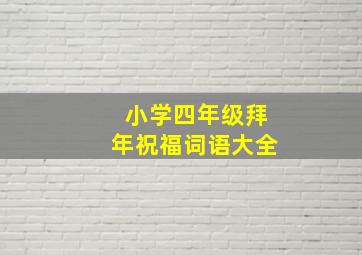 小学四年级拜年祝福词语大全